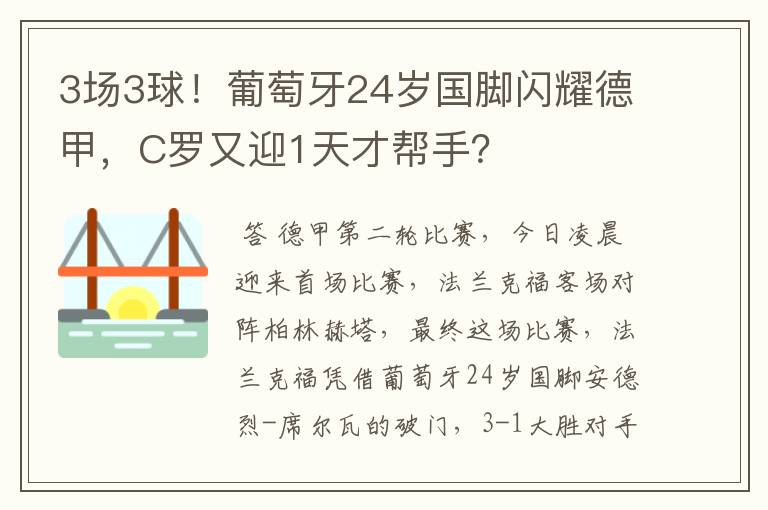 3场3球！葡萄牙24岁国脚闪耀德甲，C罗又迎1天才帮手？

答 德甲第二轮比赛，今日凌晨迎来首场比赛，法兰克福客场对阵柏林赫塔，最终这场比赛，法兰克福凭借葡萄牙24岁国脚安德烈-席尔瓦的破门，3-1大胜对手